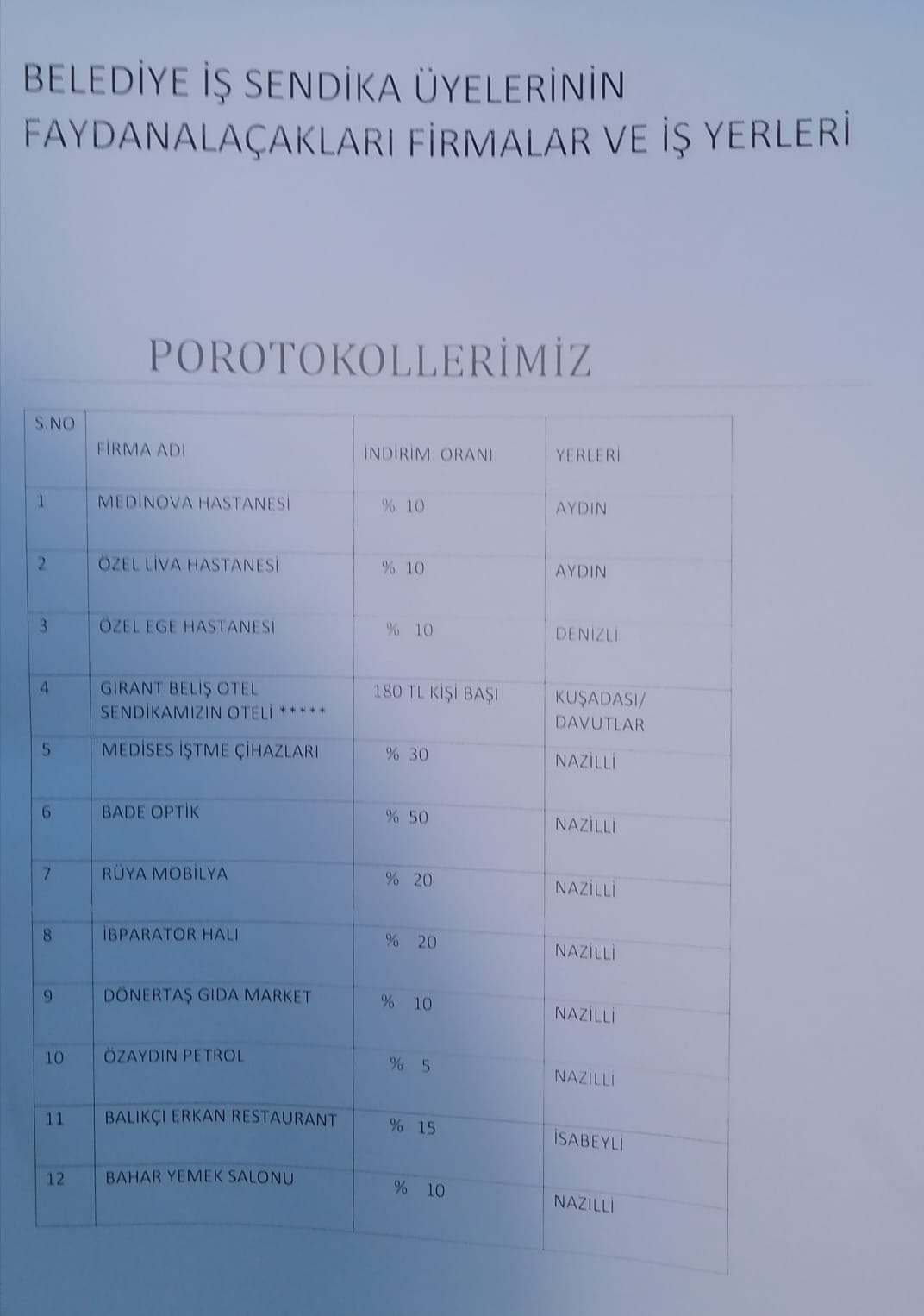 BELEDİYE İŞ SENDİKA ÜYELERİNİN FAYDANALAÇAKLARI FİRMALAR VE İŞ YERLERİ

POROTOKOLLERİMİZ

| S.NO | FİRMA ADI | İNDİRİM ORANI | YERLERİ |
|---|---|---|---|
| 1 | MEDİNOVA HASTANESİ | % 10 | AYDIN |
| 2 | ÖZEL LİVA HASTANESİ | % 10 | AYDIN |
| 3 | ÖZEL EGE HASTANESİ | % 10 | DENİZLİ |
| 4 | GIRANT BELİŞ OTEL SENDİKAMIZIN OTELİ ***** | 180 TL KİŞİ BAŞI | KUŞADASI/ DAVUTLAR |
| 5 | MEDİSES İŞTME ÇİHAZLARI | % 30 | NAZİLLİ |
| 6 | BADE OPTİK | % 50 | NAZİLLİ |
| 7 | RÜYA MOBİLYA | % 20 | NAZİLLİ |
| 8 | İBPARATOR HALI | % 20 | NAZİLLİ |
| 9 | DÖNERTAŞ GIDA MARKET | % 10 | NAZİLLİ |
| 10 | ÖZAYDIN PETROL | % 5 | NAZİLLİ |
| 11 | BALIKÇI ERKAN RESTAURANT | % 15 | İSABEYLİ |
| 12 | BAHAR YEMEK SALONU | % 10 | NAZİLLİ |